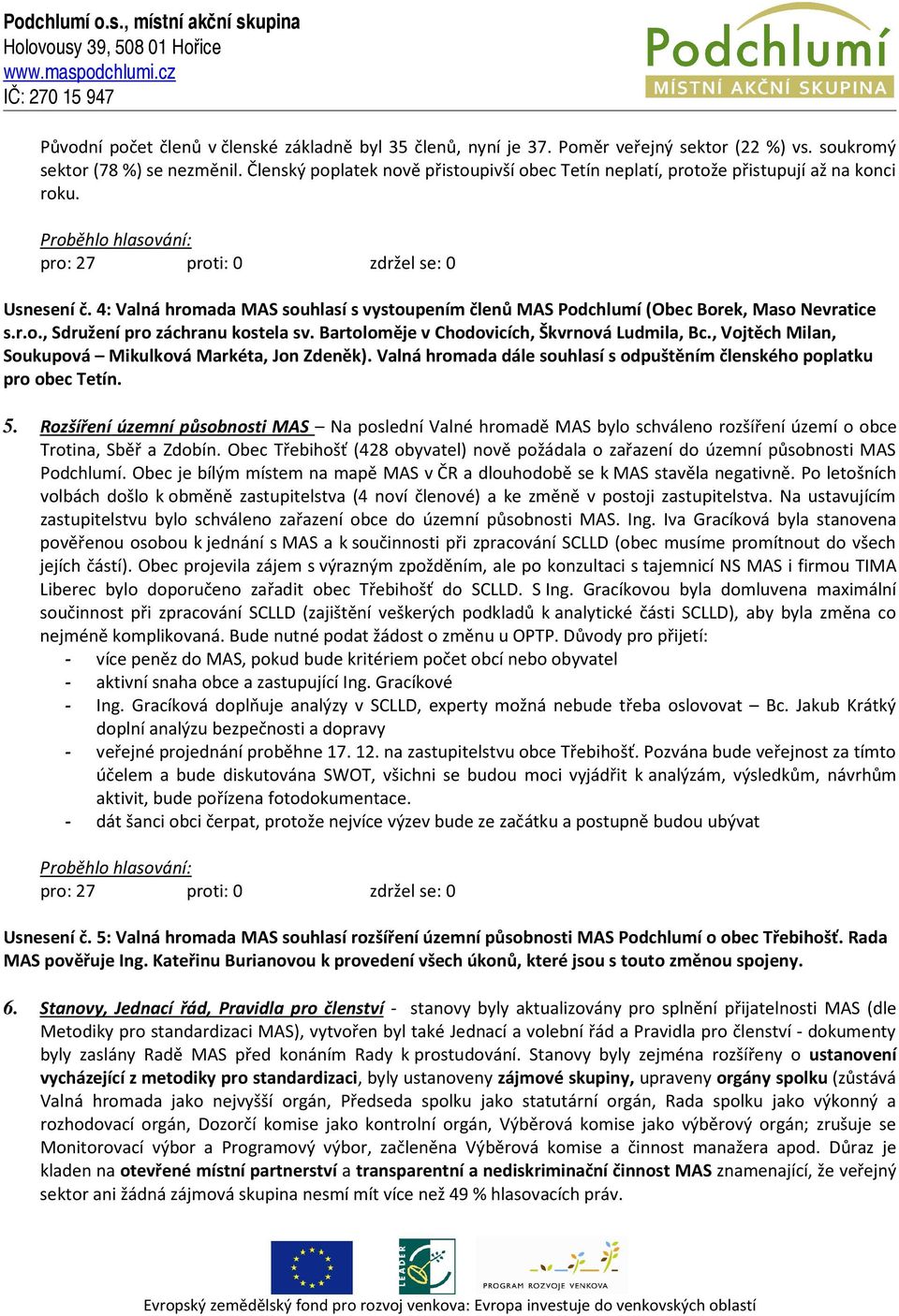 Podchlumí o.s., místní akční skupina
Holovousy 39, 508 01 Hořice
www.maspodchlumi.cz
IČ: 270 15 947

Podchlumí
MÍSTNÍ AKČNÍ SKUPINA

Původní počet členů v členské základně byl 35 členů, nyní je 37. Poměr veřejný sektor (22 %) vs. soukromý sektor (78 %) se nezměnil. Členský poplatek nově přistoupivší obec Tetín neplatí, protože přistupují až na konci roku.

Proběhlo hlasování:
pro: 27 proti: 0 zdržel se: 0

Usnesení č. 4: Valná hromada MAS souhlasí s vystoupením členů MAS Podchlumí (Obec Borek, Maso Nevratice s.r.o., Sdružení pro záchranu kostela sv. Bartoloměje v Chodovicích, Škvrnová Ludmila, Bc., Vojtěch Milan, Soukupová – Mikulková Markéta, Jon Zdeněk). Valná hromada dále souhlasí s odpuštěním členského poplatku pro obec Tetín.

5. Rozšíření územní působnosti MAS – Na poslední Valné hromadě MAS bylo schváleno rozšíření území o obce Trotina, Sběř a Zdobín. Obec Třebihošť (428 obyvatel) nově požádala o zařazení do územní působnosti MAS Podchlumí. Obec je bílým místem na mapě MAS v ČR a dlouhodobě se k MAS stavěla negativně. Po letošních volbách došlo k obměně zastupitelstva (4 noví členové) a ke změně v postoji zastupitelstva. Na ustavujícím zastupitelstvu bylo schváleno zařazení obce do územní působnosti MAS. Ing. Iva Gracíková byla stanovena pověřenou osobou k jednání s MAS a k součinnosti při zpracování SCLLD (obec musíme promítnout do všech jejích částí). Obec projevila zájem s výrazným zpožděním, ale po konzultaci s tajemnicí NS MAS i firmou TIMA Liberec bylo doporučeno zařadit obec Třebihošť do SCLLD. S Ing. Gracíkovou byla domluvena maximální součinnost při zpracování SCLLD (zajištění veškerých podkladů k analytické části SCLLD), aby byla změna co nejméně komplikovaná. Bude nutné podat žádost o změnu u OPTP. Důvody pro přijetí:
- více peněz do MAS, pokud bude kritériem počet obcí nebo obyvatel
- aktivní snaha obce a zastupující Ing. Gracíkové
- Ing. Gracíková doplňuje analýzy v SCLLD, experty možná nebude třeba oslovovat – Bc. Jakub Krátký doplní analýzu bezpečnosti a dopravy
- veřejné projednání proběhne 17. 12. na zastupitelstvu obce Třebihošť. Pozvána bude veřejnost za tímto účelem a bude diskutována SWOT, všichni se budou moci vyjádřit k analýzám, výsledkům, návrhům aktivit, bude pořízena fotodokumentace.
- dát šanci obci čerpat, protože nejvíce výzev bude ze začátku a postupně budou ubývat

Proběhlo hlasování:
pro: 27 proti: 0 zdržel se: 0

Usnesení č. 5: Valná hromada MAS souhlasí rozšíření územní působnosti MAS Podchlumí o obec Třebihošť. Rada MAS pověřuje Ing. Kateřinu Burianovou k provedení všech úkonů, které jsou s touto změnou spojeny.

6. Stanovy, Jednací řád, Pravidla pro členství - stanovy byly aktualizovány pro splnění přijatelnosti MAS (dle Metodiky pro standardizaci MAS), vytvořen byl také Jednací a volební řád a Pravidla pro členství - dokumenty byly zaslány Radě MAS před konáním Rady k prostudování. Stanovy byly zejména rozšířeny o ustanovení vycházející z metodiky pro standardizaci, byly ustanoveny zájmové skupiny, upraveny orgány spolku (zůstává Valná hromada jako nejvyšší orgán, Předseda spolku jako statutární orgán, Rada spolku jako výkonný a rozhodovací orgán, Dozorčí komise jako kontrolní orgán, Výběrová komise jako výběrový orgán; zrušuje se Monitorovací výbor a Programový výbor, začleněna Výběrová komise a činnost manažera apod. Důraz je kladen na otevřené místní partnerství a transparentní a nediskriminační činnost MAS znamenající, že veřejný sektor ani žádná zájmová skupina nesmí mít více než 49 % hlasovacích práv.

LEADER
PROGRAM ROZVOJE VENKOVA
Evropský zemědělský fond pro rozvoj venkova: Evropa investuje do venkovských oblastí